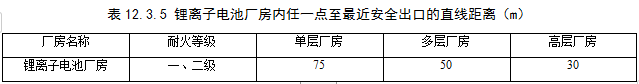 表 12.3.5 锂离子电池厂房内任一点至最近安全出口的直线距离（m）

| 厂房名称 | 耐火等级 | 单层厂房 | 多层厂房 | 高层厂房 |
|---|---|---|---|---|
| 锂离子电池厂房 | 一、二级 | 75 | 50 | 30 |